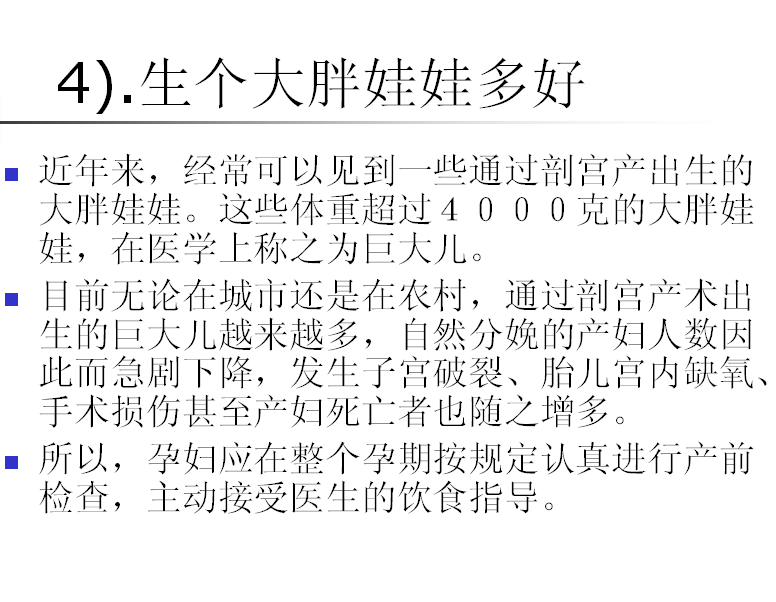 4).生个大胖娃娃多好

近年来，经常可以见到一些通过剖宫产出生的大胖娃娃。这些体重超过４０００克的大胖娃娃，在医学上称之为巨大儿。

目前无论在城市还是在农村，通过剖宫产术出生的巨大儿越来越多，自然分娩的产妇人数因此而急剧下降，发生子宫破裂、胎儿宫内缺氧、手术损伤甚至产妇死亡者也随之增多。

所以，孕妇应在整个孕期按规定认真进行产前检查，主动接受医生的饮食指导。